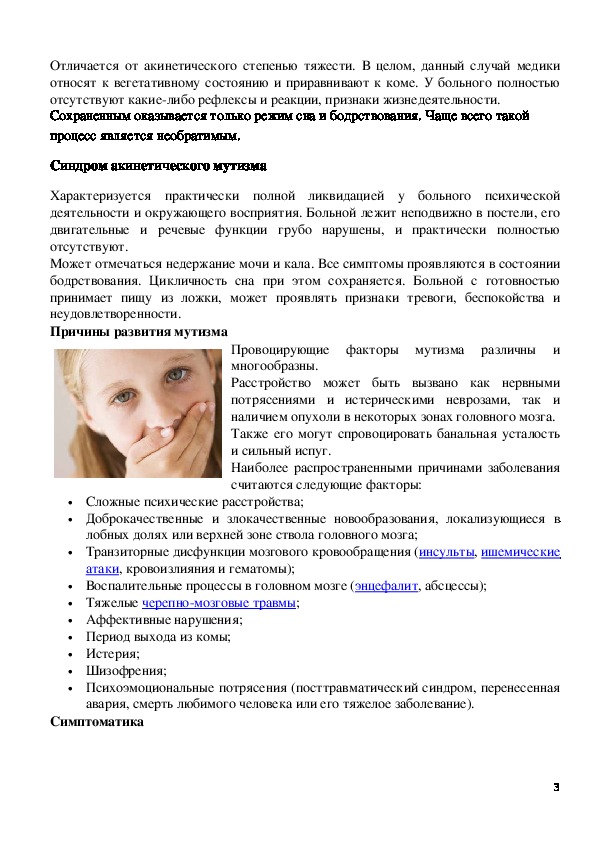 Отличается от акинетического степенью тяжести. В целом, данный случай медики относят к вегетативному состоянию и приравнивают к коме. У больного полностью отсутствуют какие-либо рефлексы и реакции, признаки жизнедеятельности.
Сохраненным оказывается только режим сна и бодрствования. Чаще всего такой процесс является необратимым.

Синдром акинетического мутизма

Характеризуется практически полной ликвидацией у больного психической деятельности и окружающего восприятия. Больной лежит неподвижно в постели, его двигательные и речевые функции грубо нарушены, и практически полностью отсутствуют.
Может отмечаться недержание мочи и кала. Все симптомы проявляются в состоянии бодрствования. Цикличность сна при этом сохраняется. Больной с готовностью принимает пищу из ложки, может проявлять признаки тревоги, беспокойства и неудовлетворенности.

Причины развития мутизма

Провоцирующие факторы мутизма различны и многообразны.
Расстройство может быть вызвано как нервными потрясениями и истерическими неврозами, так и наличием опухоли в некоторых зонах головного мозга.
Также его могут спровоцировать банальная усталость и сильный испуг.
Наиболее распространенными причинами заболевания считаются следующие факторы:

• Сложные психические расстройства;
• Доброкачественные и злокачественные новообразования, локализующиеся в лобных долях или верхней зоне ствола головного мозга;
• Транзиторные дисфункции мозгового кровообращения (инсульты, ишемические атаки, кровоизлияния и гематомы);
• Воспалительные процессы в головном мозге (энцефалит, абсцессы);
• Тяжелые черепно-мозговые травмы;
• Аффективные нарушения;
• Период выхода из комы;
• Истерия;
• Шизофрения;
• Психоэмоциональные потрясения (посттравматический синдром, перенесенная авария, смерть любимого человека или его тяжелое заболевание).

Симптоматика

3